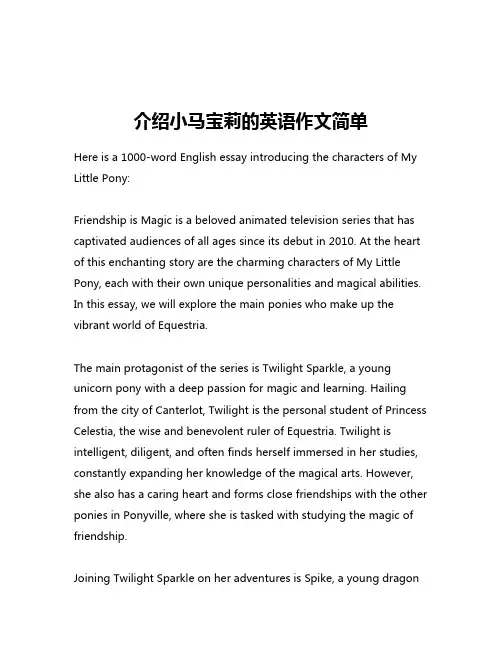 介绍小马宝莉的英语作文简单

Here is a 1000-word English essay introducing the characters of My Little Pony:

Friendship is Magic is a beloved animated television series that has captivated audiences of all ages since its debut in 2010. At the heart of this enchanting story are the charming characters of My Little Pony, each with their own unique personalities and magical abilities. In this essay, we will explore the main ponies who make up the vibrant world of Equestria.

The main protagonist of the series is Twilight Sparkle, a young unicorn pony with a deep passion for magic and learning. Hailing from the city of Canterlot, Twilight is the personal student of Princess Celestia, the wise and benevolent ruler of Equestria. Twilight is intelligent, diligent, and often finds herself immersed in her studies, constantly expanding her knowledge of the magical arts. However, she also has a caring heart and forms close friendships with the other ponies in Ponyville, where she is tasked with studying the magic of friendship.

Joining Twilight Sparkle on her adventures is Spike, a young dragon